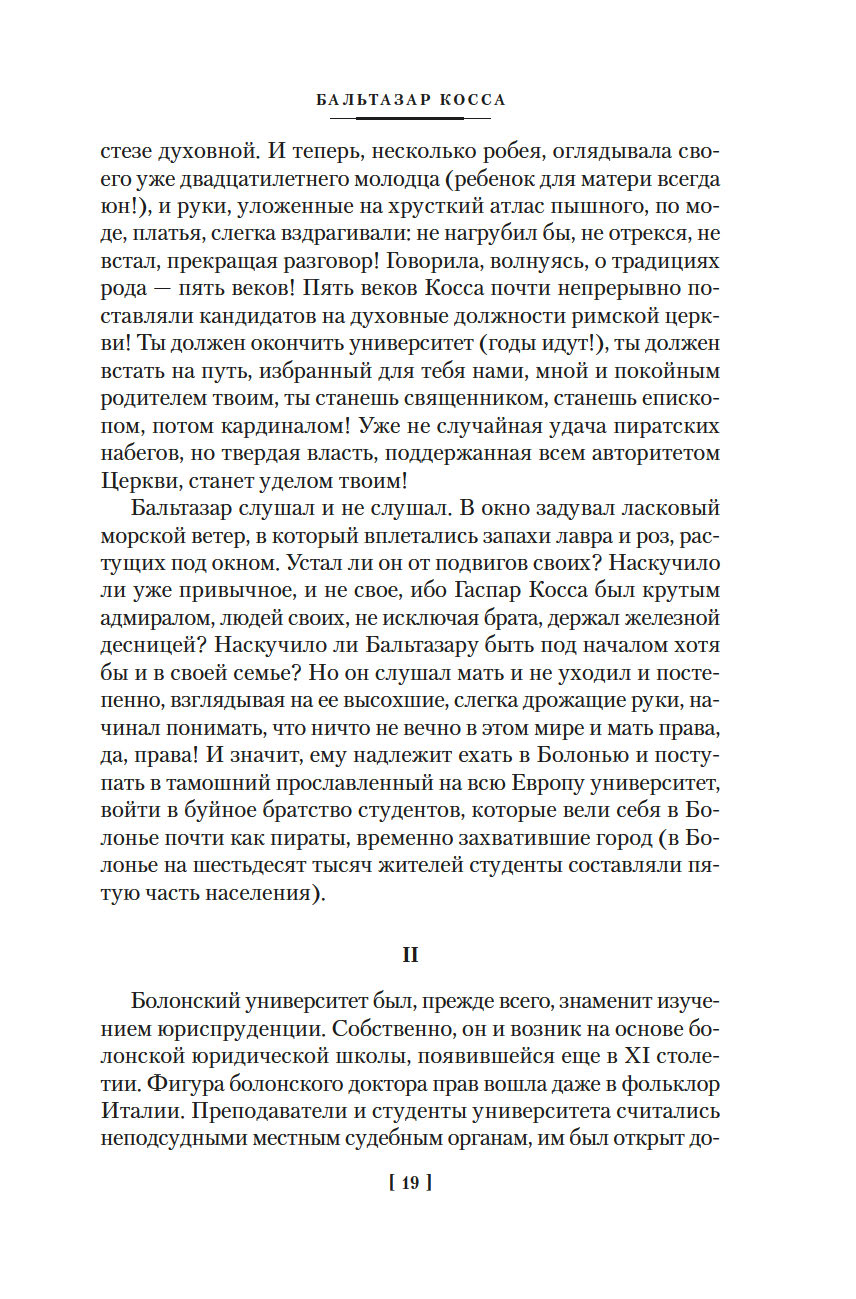 БАЛЬТАЗАР КОССА

стезе духовной. И теперь, несколько робея, оглядывала своего уже двадцатилетнего молодца (ребенок для матери всегда юн!), и руки, уложенные на хрусткий атлас пышного, по моде, платья, слегка вздрагивали: не нагрубил бы, не отрекся, не встал, прекращая разговор! Говорила, волнуясь, о традициях рода — пять веков! Пять веков Косса почти непрерывно поставляли кандидатов на духовные должности римской церкви! Ты должен окончить университет (годы идут!), ты должен встать на путь, избранный для тебя нами, мной и покойным родителем твоим, ты станешь священником, станешь епископом, потом кардиналом! Уже не случайная удача пиратских набегов, но твердая власть, поддержанная всем авторитетом Церкви, станет уделом твоим!

Бальтазар слушал и не слушал. В окно задувал ласковый морской ветер, в который вплетались запахи лавра и роз, растущих под окном. Устал ли он от подвигов своих? Наскучило ли уже привычное, и не свое, ибо Гаспар Косса был крутым адмиралом, людей своих, не исключая брата, держал железной десницей? Наскучило ли Бальтазару быть под началом хотя бы и в своей семье? Но он слушал мать и не уходил и постепенно, взглядывая на ее высохшие, слегка дрожащие руки, начинал понимать, что ничто не вечно в этом мире и мать права, да, права! И значит, ему надлежит ехать в Болонью и поступать в тамошний прославленный на всю Европу университет, войти в буйное братство студентов, которые вели себя в Болонье почти как пираты, временно захватившие город (в Болонье на шестьдесят тысяч жителей студенты составляли пятую часть населения).

II

Болонский университет был, прежде всего, знаменит изучением юриспруденции. Собственно, он и возник на основе болонской юридической школы, появившейся еще в XI столетии. Фигура болонского доктора прав вошла даже в фольклор Италии. Преподаватели и студенты университета считались неподсудными местным судебным органам, им был открыт до-

[ 19 ]